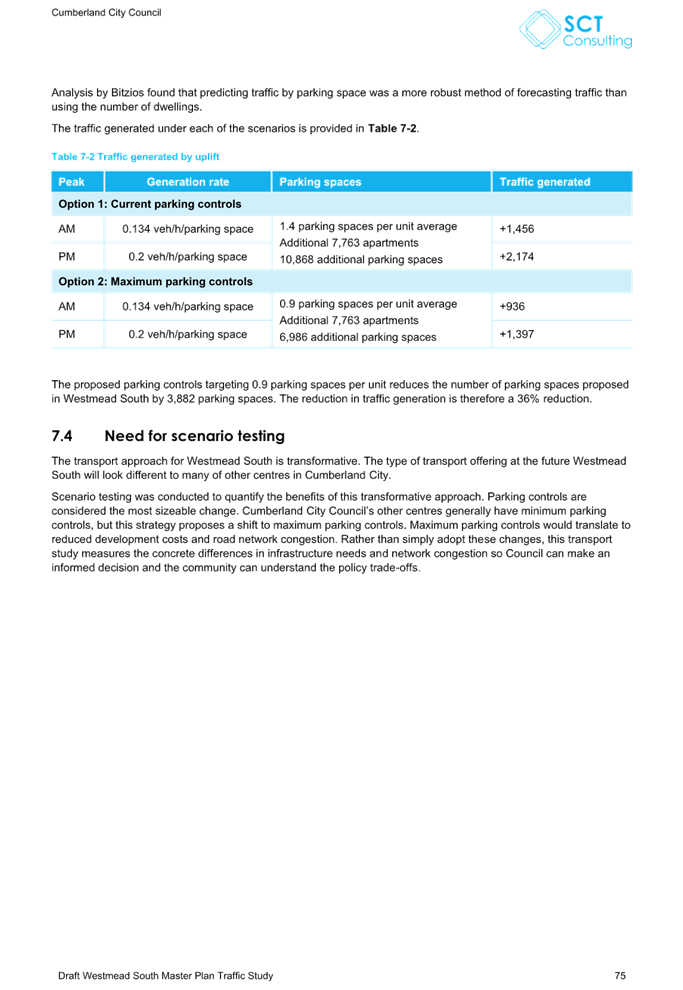 Cumberland City Council

SCT Consulting

Analysis by Bitzios found that predicting traffic by parking space was a more robust method of forecasting traffic than using the number of dwellings.

The traffic generated under each of the scenarios is provided in **Table 7-2**.

Table 7-2 Traffic generated by uplift

| Peak | Generation rate | Parking spaces | Traffic generated |
|---|---|---|---|
| Option 1: Current parking controls | | | |
| AM | 0.134 veh/h/parking space | 1.4 parking spaces per unit average Additional 7,763 apartments 10,868 additional parking spaces | +1,456 |
| PM | 0.2 veh/h/parking space | | +2,174 |
| Option 2: Maximum parking controls | | | |
| AM | 0.134 veh/h/parking space | 0.9 parking spaces per unit average Additional 7,763 apartments 6,986 additional parking spaces | +936 |
| PM | 0.2 veh/h/parking space | | +1,397 |

The proposed parking controls targeting 0.9 parking spaces per unit reduces the number of parking spaces proposed in Westmead South by 3,882 parking spaces. The reduction in traffic generation is therefore a 36% reduction.

7.4 Need for scenario testing

The transport approach for Westmead South is transformative. The type of transport offering at the future Westmead South will look different to many of other centres in Cumberland City.

Scenario testing was conducted to quantify the benefits of this transformative approach. Parking controls are considered the most sizeable change. Cumberland City Council's other centres generally have minimum parking controls, but this strategy proposes a shift to maximum parking controls. Maximum parking controls would translate to reduced development costs and road network congestion. Rather than simply adopt these changes, this transport study measures the concrete differences in infrastructure needs and network congestion so Council can make an informed decision and the community can understand the policy trade-offs.

Draft Westmead South Master Plan Traffic Study 75